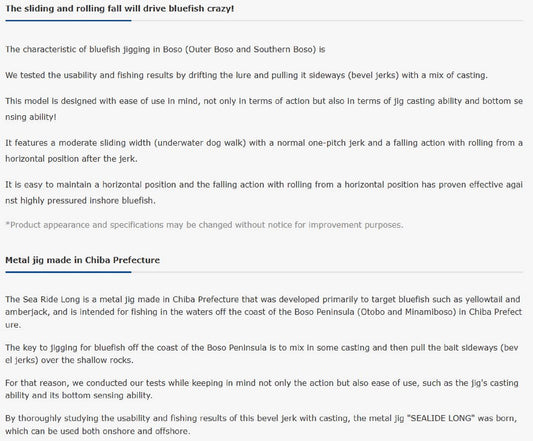 The sliding and rolling fall will drive bluefish crazy!

The characteristic of bluefish jigging in Boso (Outer Boso and Southern Boso) is

We tested the usability and fishing results by drifting the lure and pulling it sideways (bevel jerks) with a mix of casting.

This model is designed with ease of use in mind, not only in terms of action but also in terms of jig casting ability and bottom sensing ability!

It features a moderate sliding width (underwater dog walk) with a normal one-pitch jerk and a falling action with rolling from a horizontal position after the jerk.

It is easy to maintain a horizontal position and the falling action with rolling from a horizontal position has proven effective against highly pressured inshore bluefish.

*Product appearance and specifications may be changed without notice for improvement purposes.

Metal jig made in Chiba Prefecture

The Sea Ride Long is a metal jig made in Chiba Prefecture that was developed primarily to target bluefish such as yellowtail and amberjack, and is intended for fishing in the waters off the coast of the Boso Peninsula (Otobo and Minamiboso) in Chiba Prefecture.

The key to jigging for bluefish off the coast of the Boso Peninsula is to mix in some casting and then pull the bait sideways (bevel jerks) over the shallow rocks.

For that reason, we conducted our tests while keeping in mind not only the action but also ease of use, such as the jig's casting ability and its bottom sensing ability.

By thoroughly studying the usability and fishing results of this bevel jerk with casting, the metal jig "SEALIDE LONG" was born, which can be used both onshore and offshore.